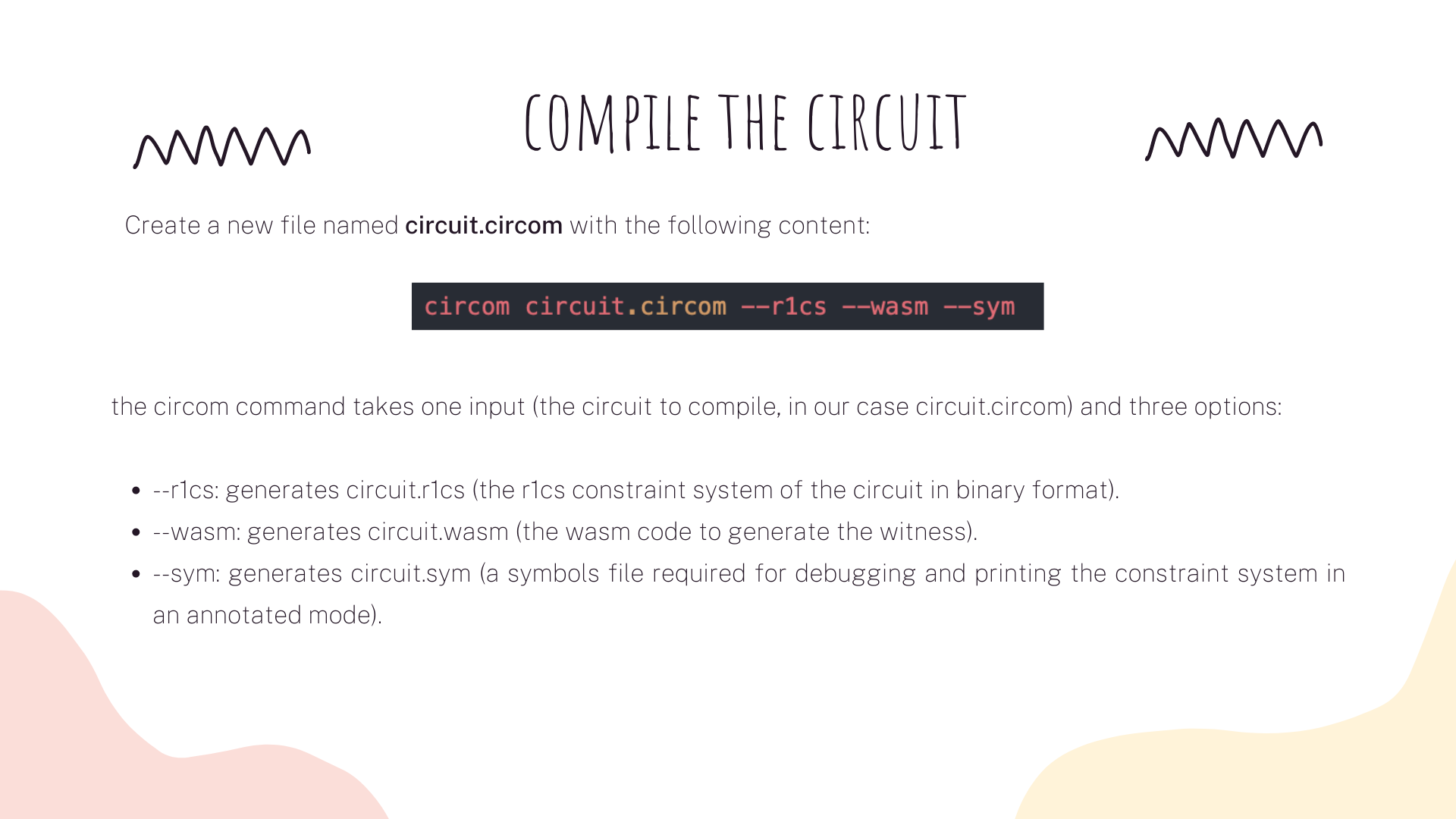 COMPILE THE CIRCUIT

Create a new file named circuit.circom with the following content:

circom circuit.circom --r1cs --wasm --sym

the circom command takes one input (the circuit to compile, in our case circuit.circom) and three options:

• --r1cs: generates circuit.r1cs (the r1cs constraint system of the circuit in binary format).
• --wasm: generates circuit.wasm (the wasm code to generate the witness).
• --sym: generates circuit.sym (a symbols file required for debugging and printing the constraint system in an annotated mode).